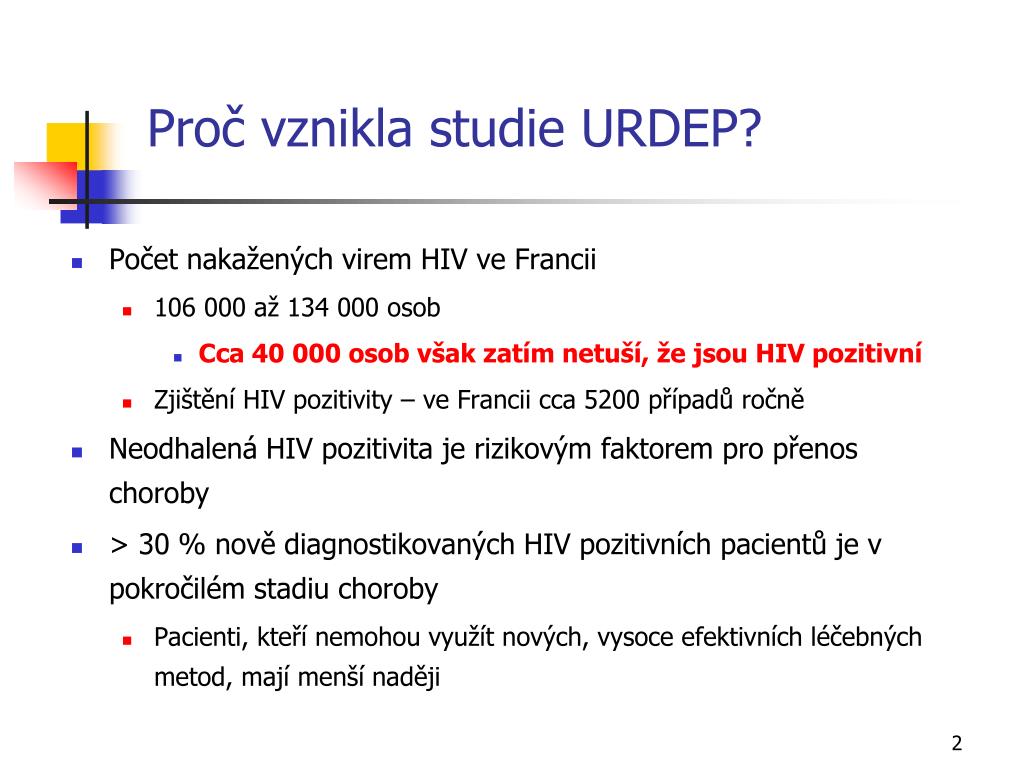 Proč vznikla studie URDEP?

Počet nakažených virem HIV ve Francii

106 000 až 134 000 osob

Cca 40 000 osob však zatím netuší, že jsou HIV pozitivní

Zjištění HIV pozitivity – ve Francii cca 5200 případů ročně

Neodhalená HIV pozitivita je rizikovým faktorem pro přenos choroby

> 30 % nově diagnostikovaných HIV pozitivních pacientů je v pokročilém stadiu choroby

Pacienti, kteří nemohou využít nových, vysoce efektivních léčebných metod, mají menší naději

2